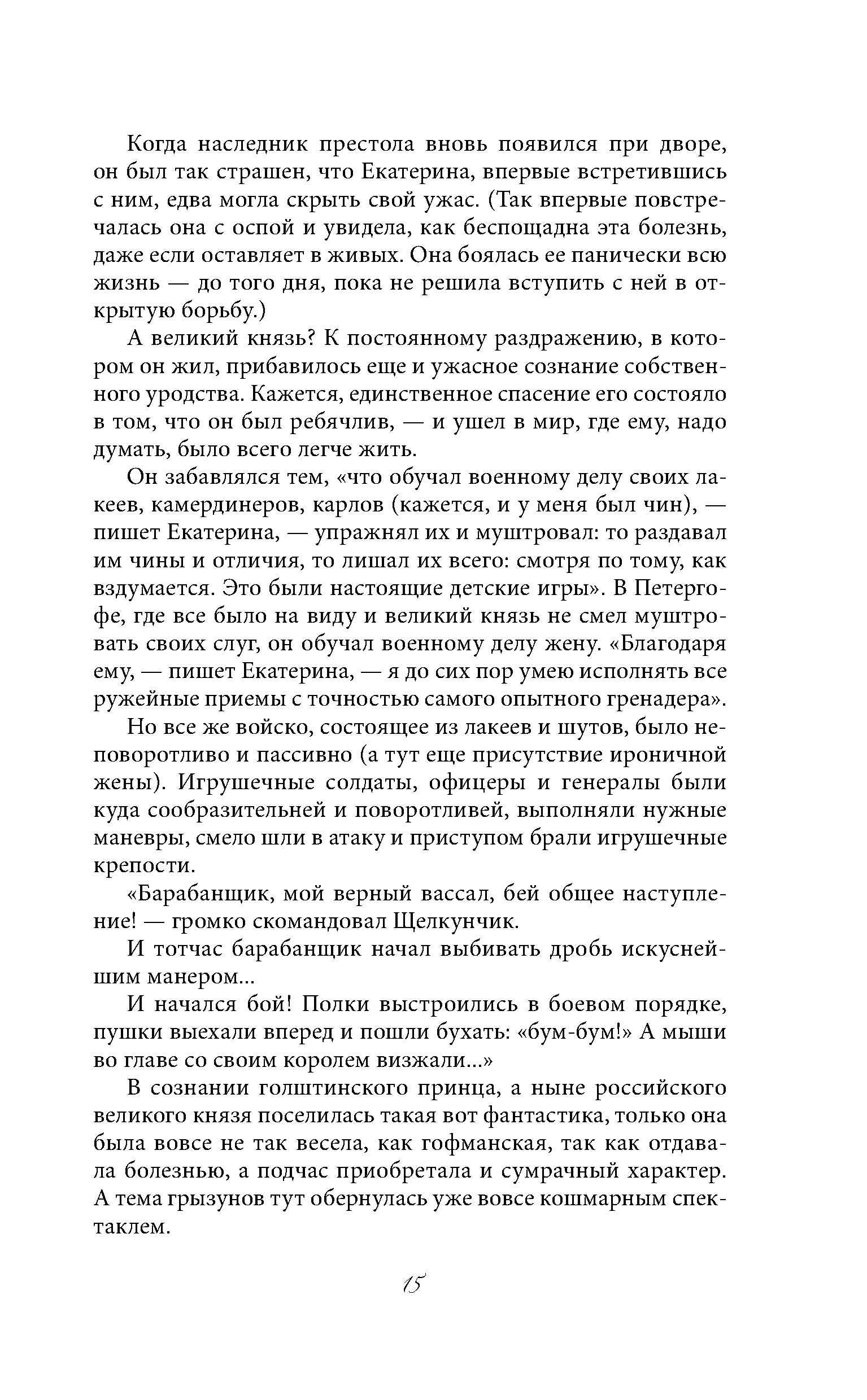 Когда наследник престола вновь появился при дворе, он был так страшен, что Екатерина, впервые встретившись с ним, едва могла скрыть свой ужас. (Так впервые повстречалась она с оспой и увидела, как беспощадна эта болезнь, даже если оставляет в живых. Она боялась ее панически всю жизнь — до того дня, пока не решила вступить с ней в открытую борьбу.)

А великий князь? К постоянному раздражению, в котором он жил, прибавилось еще и ужасное сознание собственного уродства. Кажется, единственное спасение его состояло в том, что он был ребячлив, — и ушел в мир, где ему, надо думать, было всего легче жить.

Он забавлялся тем, «что обучал военному делу своих лакеев, камердинеров, карлов (кажется, и у меня был чин), — пишет Екатерина, — упражнял их и муштровал: то раздавал им чины и отличия, то лишал их всего: смотря по тому, как вздумается. Это были настоящие детские игры». В Петергофе, где все было на виду и великий князь не смел муштровать своих слуг, он обучал военному делу жену. «Благодаря ему, — пишет Екатерина, — я до сих пор умею исполнять все ружейные приемы с точностью самого опытного гренадера».

Но все же войско, состоящее из лакеев и шутов, было неповоротливо и пассивно (а тут еще присутствие ироничной жены). Игрушечные солдаты, офицеры и генералы были куда сообразительней и поворотливей, выполняли нужные маневры, смело шли в атаку и приступом брали игрушечные крепости.

«Барабанщик, мой верный вассал, бей общее наступление! — громко скомандовал Щелкунчик.

И тотчас барабанщик начал выбивать дробь искуснейшим манером...

И начался бой! Полки выстроились в боевом порядке, пушки выехали вперед и пошли бухать: «бум-бум!» А мыши во главе со своим королем визжали...»

В сознании голштинского принца, а ныне российского великого князя поселилась такая вот фантастика, только она была вовсе не так весела, как гофманская, так как отдавала болезнью, а подчас приобретала и сумрачный характер. А тема грызунов тут обернулась уже вовсе кошмарным спектаклем.

15